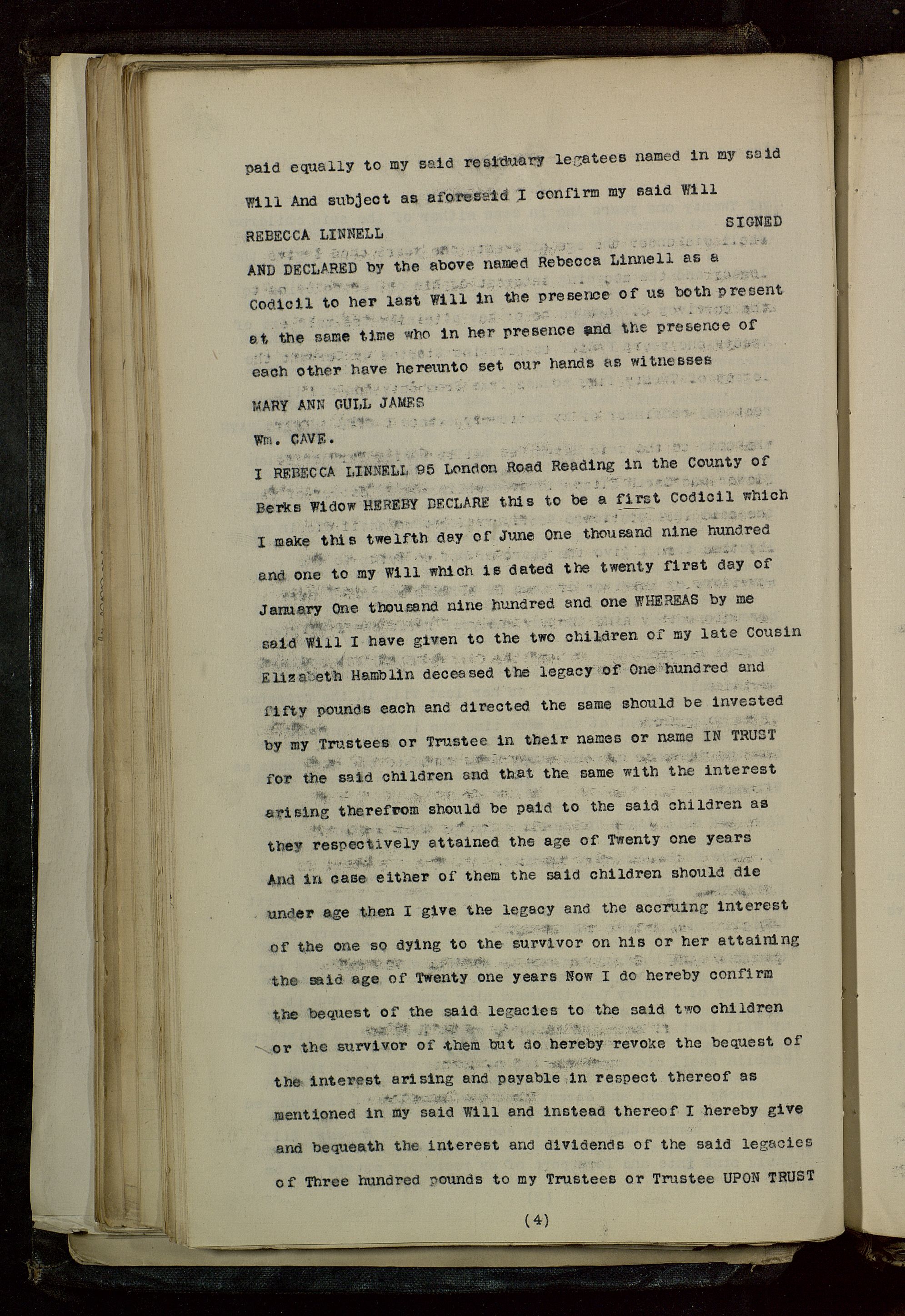 paid equally to my said residuary legatees named in my said Will And subject as aforesaid I confirm my said Will

SIGNED

REBECCA LINNELL

AND DECLARED by the above named Rebecca Linnell as a Codicil to her last Will in the presence of us both present at the same time who in her presence and the presence of each other have hereunto set our hands as witnesses

MARY ANN GULL JAMES

Wm. CAVE.

I REBECCA LINNELL 95 London Road Reading in the County of Berks Widow HEREBY DECLARE this to be a first Codicil which I make this twelfth day of June One thousand nine hundred and one to my Will which is dated the twenty first day of January One thousand nine hundred and one WHEREAS by me said Will I have given to the two children of my late Cousin Elizabeth Hamblin deceased the legacy of One hundred and fifty pounds each and directed the same should be invested by my Trustees or Trustee in their names or name IN TRUST for the said children and that the same with the interest arising therefrom should be paid to the said children as they respectively attained the age of Twenty one years And in case either of them the said children should die under age then I give the legacy and the accruing interest of the one so dying to the survivor on his or her attaining the said age of Twenty one years Now I do hereby confirm the bequest of the said legacies to the said two children or the survivor of them but do hereby revoke the bequest of the interest arising and payable in respect thereof as mentioned in my said Will and instead thereof I hereby give and bequeath the interest and dividends of the said legacies of Three hundred pounds to my Trustees or Trustee UPON TRUST

(4)